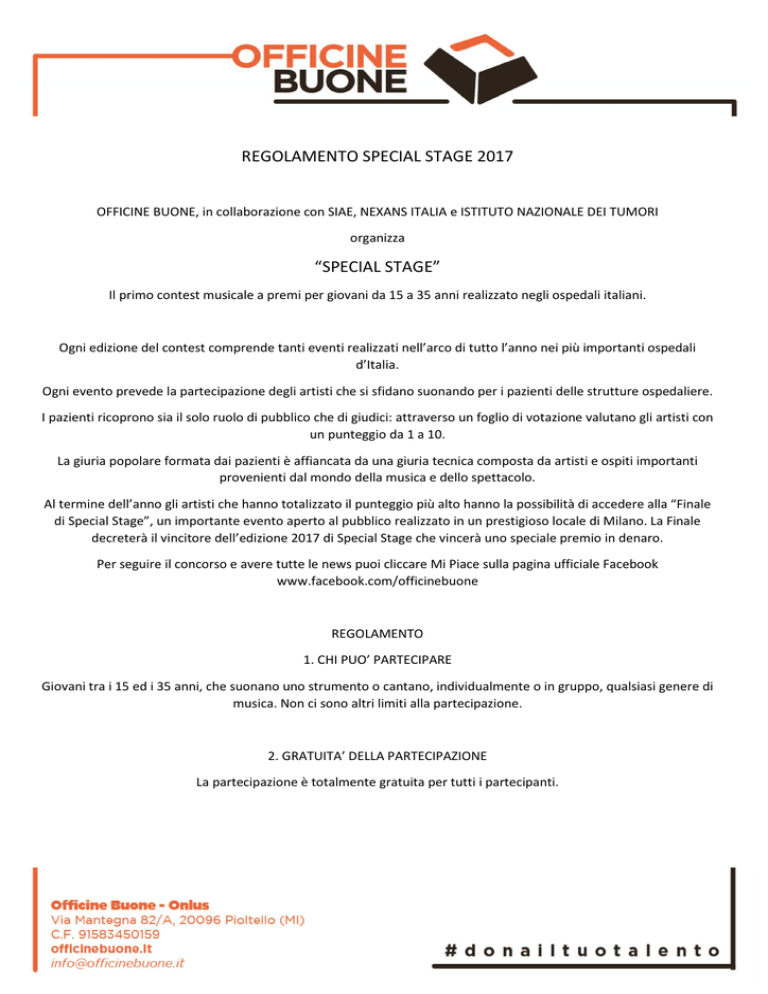 OFFICINE
BUONE

REGOLAMENTO SPECIAL STAGE 2017

OFFICINE BUONE, in collaborazione con SIAE, NEXANS ITALIA e ISTITUTO NAZIONALE DEI TUMORI

organizza

“SPECIAL STAGE”

Il primo contest musicale a premi per giovani da 15 a 35 anni realizzato negli ospedali italiani.

Ogni edizione del contest comprende tanti eventi realizzati nell’arco di tutto l’anno nei più importanti ospedali d’Italia.

Ogni evento prevede la partecipazione degli artisti che si sfidano suonando per i pazienti delle strutture ospedaliere.

I pazienti ricoprono sia il solo ruolo di pubblico che di giudici: attraverso un foglio di votazione valutano gli artisti con un punteggio da 1 a 10.

La giuria popolare formata dai pazienti è affiancata da una giuria tecnica composta da artisti e ospiti importanti provenienti dal mondo della musica e dello spettacolo.

Al termine dell’anno gli artisti che hanno totalizzato il punteggio più alto hanno la possibilità di accedere alla “Finale di Special Stage”, un importante evento aperto al pubblico realizzato in un prestigioso locale di Milano. La Finale decreterà il vincitore dell’edizione 2017 di Special Stage che vincerà uno speciale premio in denaro.

Per seguire il concorso e avere tutte le news puoi cliccare Mi Piace sulla pagina ufficiale Facebook www.facebook.com/officinebuone

REGOLAMENTO

1. CHI PUO’ PARTECIPARE

Giovani tra i 15 ed i 35 anni, che suonano uno strumento o cantano, individualmente o in gruppo, qualsiasi genere di musica. Non ci sono altri limiti alla partecipazione.

2. GRATUITA’ DELLA PARTECIPAZIONE

La partecipazione è totalmente gratuita per tutti i partecipanti.

Officine Buone - Onlus
Via Mantegna 82/A, 20096 Pioltello (MI)
C.F. 91583450159
officinebuone.it
info@officinebuone.it

#donailtuotalento